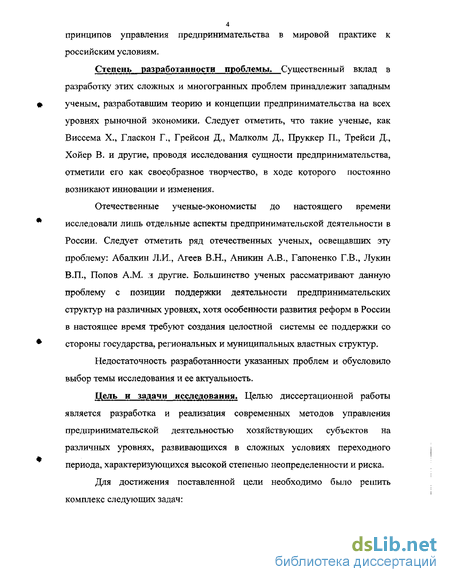 4

принципов управления предпринимательства в мировой практике к российским условиям.

Степень разработанности проблемы. Существенный вклад в разработку этих сложных и многогранных проблем принадлежит западным ученым, разработавшим теорию и концепции предпринимательства на всех уровнях рыночной экономики. Следует отметить, что такие ученые, как Виссема Х., Гласкон Г., Грейсон Д., Малколм Д., Пруккер П., Трейси Д., Хойер В. и другие, проводя исследования сущности предпринимательства, отметили его как своеобразное творчество, в ходе которого постоянно возникают инновации и изменения.

Отечественные ученые-экономисты до настоящего времени исследовали лишь отдельные аспекты предпринимательской деятельности в России. Следует отметить ряд отечественных ученых, освещавших эту проблему: Абалкин Л.И., Агеев В.Н., Аникин А.В., Гапоненко Г.В., Лукин В.П., Попов А.М. и другие. Большинство ученых рассматривают данную проблему с позиции поддержки деятельности предпринимательских структур на различных уровнях, хотя особенности развития реформ в России в настоящее время требуют создания целостной системы ее поддержки со стороны государства, региональных и муниципальных властных структур.

Недостаточность разработанности указанных проблем и обусловило выбор темы исследования и ее актуальность.

Цель и задачи исследования. Целью диссертационной работы является разработка и реализация современных методов управления предпринимательской деятельностью хозяйствующих субъектов на различных уровнях, развивающихся в сложных условиях переходного периода, характеризующихся высокой степенью неопределенности и риска.

Для достижения поставленной цели необходимо было решить комплекс следующих задач:

dsLib.net
библиотека диссертаций